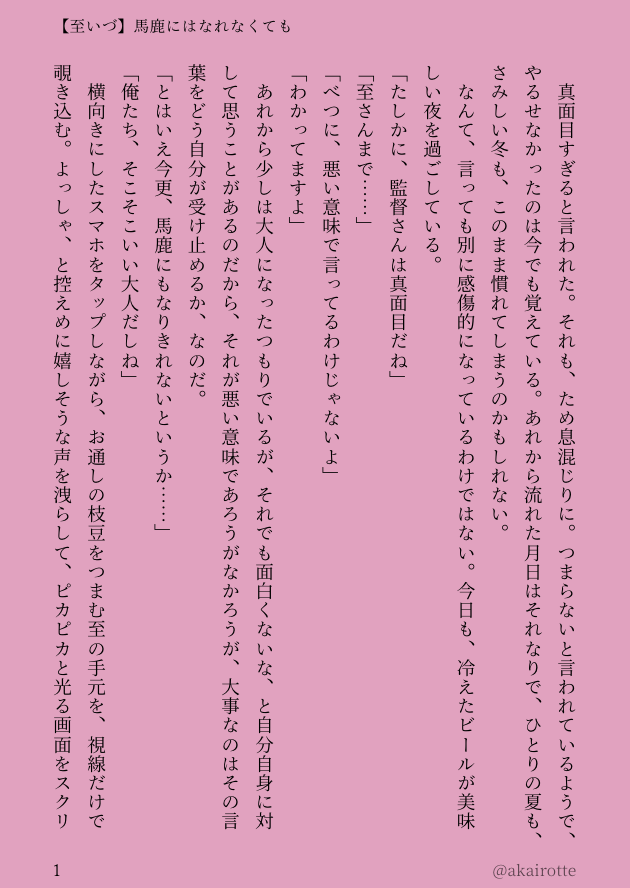 【至いづ】馬鹿にはなれなくても

真面目すぎると言われた。それも、ため息混じりに。つまらないと言われているようで、やるせなかったのは今でも覚えている。あれから流れた月日はそれなりで、ひとりの夏も、さみしい冬も、このまま慣れてしまうのかもしれない。

なんて、言っても別に感傷的になっているわけではない。今日も、冷えたビールが美味しい夜を過ごしている。

「たしかに、監督さんは真面目だね」

「至さんまで……」

「べつに、悪い意味で言ってるわけじゃないよ」

「わかってますよ」

あれから少しは大人になったつもりでいるが、それでも面白くないな、と自分自身に対して思うことがあるのだから、それが悪い意味であろうがなかろうが、大事なのはその言葉をどう自分が受け止めるか、なのだ。

「とはいえ今更、馬鹿にもなりきれないというか……」

「俺たち、そこそこいい大人だしね」

横向きにしたスマホをタップしながら、お通しの枝豆をつまむ至の手元を、視線だけで覗き込む。よっしゃ、と控えめに嬉しそうな声を洩らして、ピカピカと光る画面をスクリ

1

@akairotte